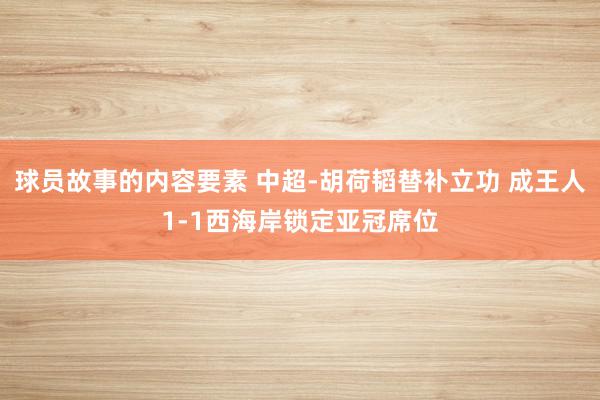 球员故事的内容要素 中超-胡荷韬替补立功 成王人1-1西海岸锁定亚冠席位